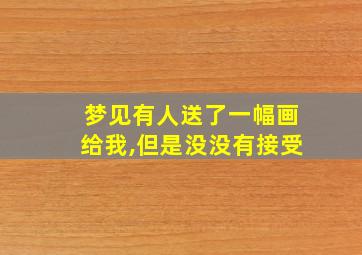 梦见有人送了一幅画给我,但是没没有接受